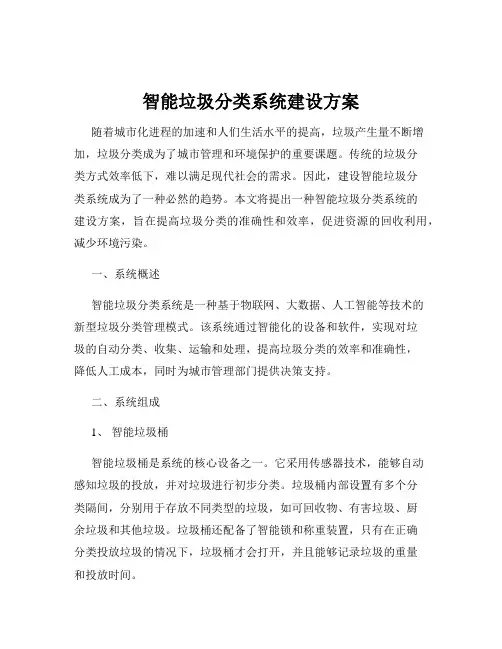 智能垃圾分类系统建设方案

随着城市化进程的加速和人们生活水平的提高，垃圾产生量不断增加，垃圾分类成为了城市管理和环境保护的重要课题。传统的垃圾分类方式效率低下，难以满足现代社会的需求。因此，建设智能垃圾分类系统成为了一种必然的趋势。本文将提出一种智能垃圾分类系统的建设方案，旨在提高垃圾分类的准确性和效率，促进资源的回收利用，减少环境污染。

一、系统概述

智能垃圾分类系统是一种基于物联网、大数据、人工智能等技术的新型垃圾分类管理模式。该系统通过智能化的设备和软件，实现对垃圾的自动分类、收集、运输和处理，提高垃圾分类的效率和准确性，降低人工成本，同时为城市管理部门提供决策支持。

二、系统组成

1、 智能垃圾桶

智能垃圾桶是系统的核心设备之一。它采用传感器技术，能够自动感知垃圾的投放，并对垃圾进行初步分类。垃圾桶内部设置有多个分类隔间，分别用于存放不同类型的垃圾，如可回收物、有害垃圾、厨余垃圾和其他垃圾。垃圾桶还配备了智能锁和称重装置，只有在正确分类投放垃圾的情况下，垃圾桶才会打开，并且能够记录垃圾的重量和投放时间。